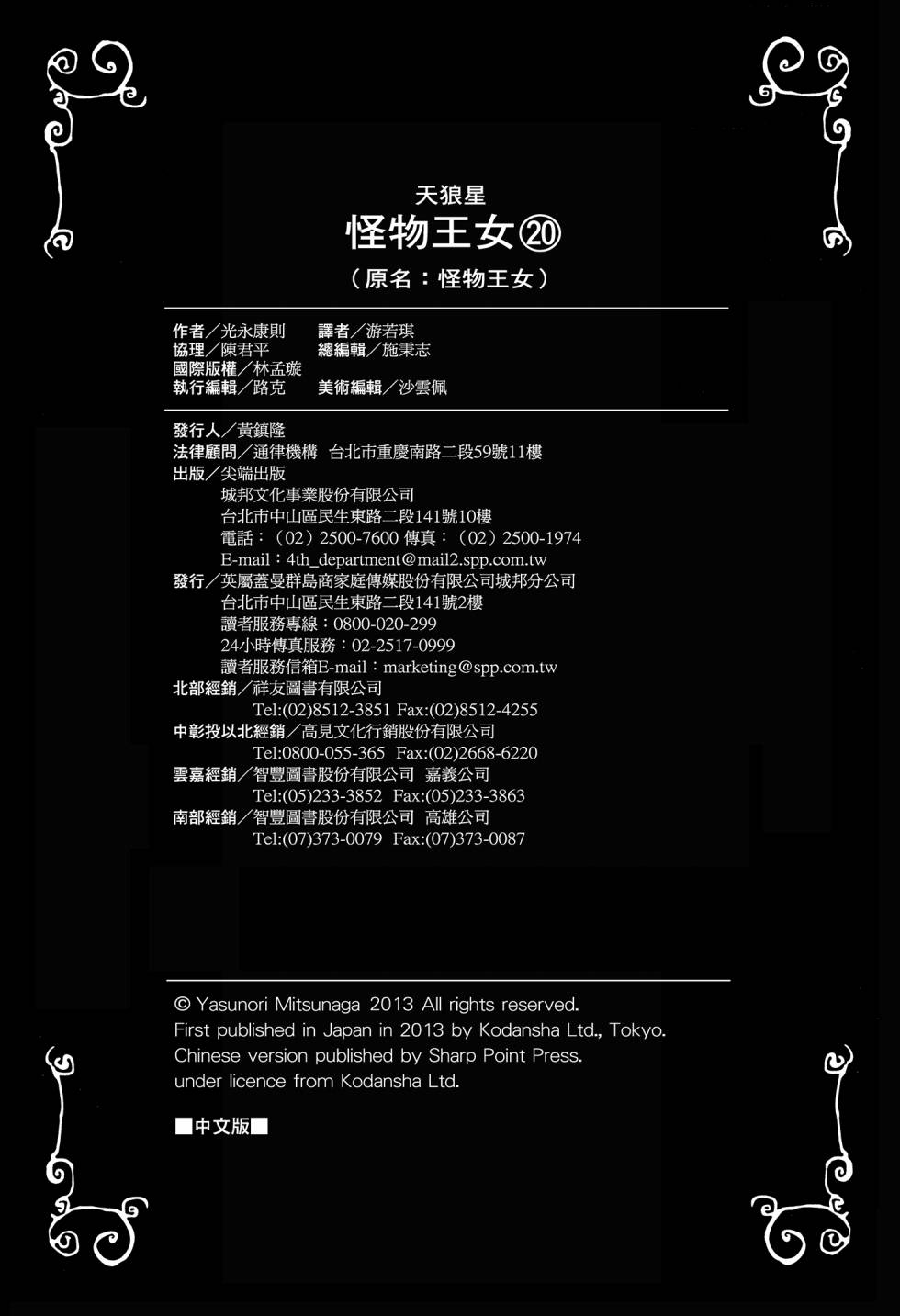 天狼星
怪物王女⑳
（原名：怪物王女）

作者／光永康則　譯者／游若琪
協理／陳君平　總編輯／施秉志
國際版權／林孟璇
執行編輯／路克　美術編輯／沙雲佩

發行人／黃鎮隆
法律顧問／通律機構　台北市重慶南路二段59號11樓
出版／尖端出版
城邦文化事業股份有限公司
台北市中山區民生東路二段141號10樓
電話：（02）2500-7600 傳真：（02）2500-1974
E-mail：4th_department@mail2.spp.com.tw
發行／英屬蓋曼群島商家庭傳媒股份有限公司城邦分公司
台北市中山區民生東路二段141號2樓
讀者服務專線：0800-020-299
24小時傳真服務：02-2517-0999
讀者服務信箱E-mail：marketing@spp.com.tw
北部經銷／祥友圖書有限公司
Tel:(02)8512-3851 Fax:(02)8512-4255
中彰投以北經銷／高見文化行銷股份有限公司
Tel:0800-055-365　Fax:(02)2668-6220
雲嘉經銷／智豐圖書股份有限公司　嘉義公司
Tel:(05)233-3852　Fax:(05)233-3863
南部經銷／智豐圖書股份有限公司　高雄公司
Tel:(07)373-0079　Fax:(07)373-0087

© Yasunori Mitsunaga 2013 All rights reserved.
First published in Japan in 2013 by Kodansha Ltd., Tokyo.
Chinese version published by Sharp Point Press.
under licence from Kodansha Ltd.

■中文版■